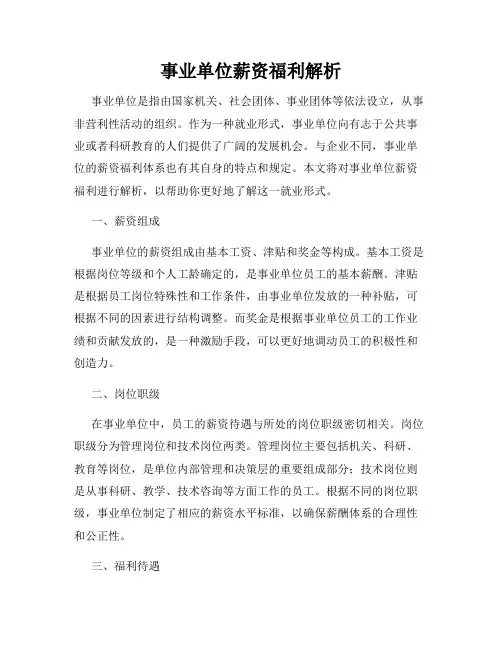 事业单位薪资福利解析

事业单位是指由国家机关、社会团体、事业团体等依法设立，从事非营利性活动的组织。作为一种就业形式，事业单位向有志于公共事业或者科研教育的人们提供了广阔的发展机会。与企业不同，事业单位的薪资福利体系也有其自身的特点和规定。本文将对事业单位薪资福利进行解析，以帮助你更好地了解这一就业形式。

一、薪资组成

事业单位的薪资组成由基本工资、津贴和奖金等构成。基本工资是根据岗位等级和个人工龄确定的，是事业单位员工的基本薪酬。津贴是根据员工岗位特殊性和工作条件，由事业单位发放的一种补贴，可根据不同的因素进行结构调整。而奖金是根据事业单位员工的工作业绩和贡献发放的，是一种激励手段，可以更好地调动员工的积极性和创造力。

二、岗位职级

在事业单位中，员工的薪资待遇与所处的岗位职级密切相关。岗位职级分为管理岗位和技术岗位两类。管理岗位主要包括机关、科研、教育等岗位，是单位内部管理和决策层的重要组成部分；技术岗位则是从事科研、教学、技术咨询等方面工作的员工。根据不同的岗位职级，事业单位制定了相应的薪资水平标准，以确保薪酬体系的合理性和公正性。

三、福利待遇